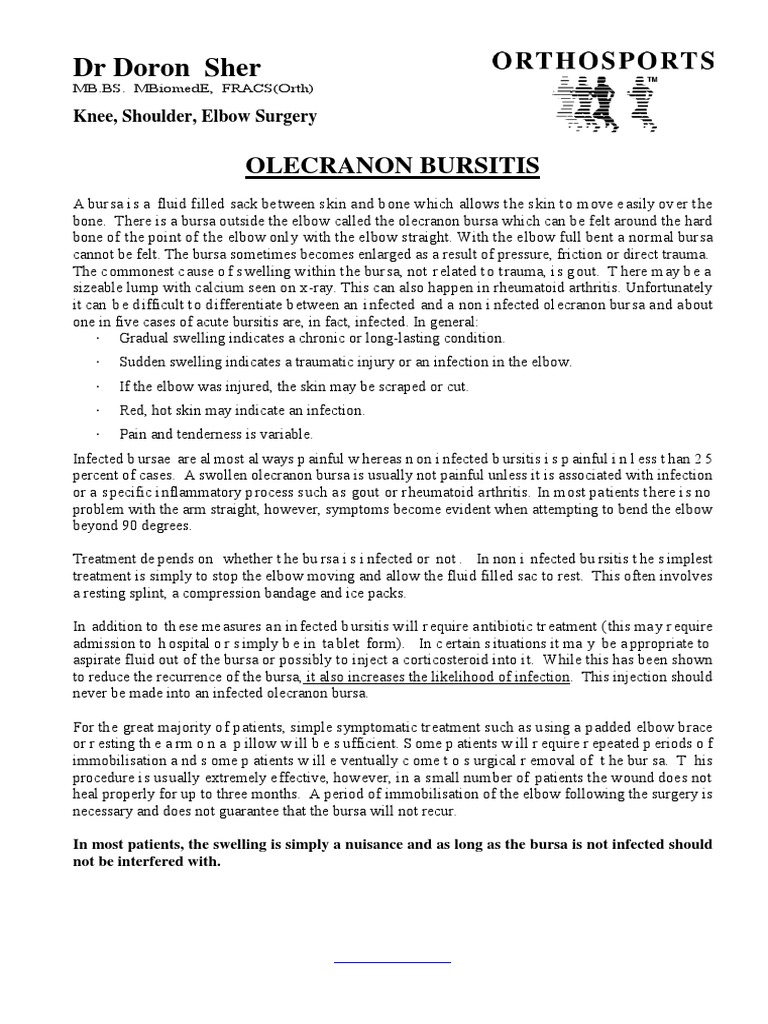 Dr Doron Sher
MB.BS. MBiomedE, FRACS(Orth)

Knee, Shoulder, Elbow Surgery

ORTHOSPORTS
TM

OLECRANON BURSITIS

A bursa is a fluid filled sack between skin and bone which allows the skin to move easily over the bone. There is a bursa outside the elbow called the olecranon bursa which can be felt around the hard bone of the point of the elbow only with the elbow straight. With the elbow full bent a normal bursa cannot be felt. The bursa sometimes becomes enlarged as a result of pressure, friction or direct trauma. The commonest cause of swelling within the bursa, not related to trauma, is gout. There may be a sizeable lump with calcium seen on x-ray. This can also happen in rheumatoid arthritis. Unfortunately it can be difficult to differentiate between an infected and a non infected olecranon bursa and about one in five cases of acute bursitis are, in fact, infected. In general:

· Gradual swelling indicates a chronic or long-lasting condition.
· Sudden swelling indicates a traumatic injury or an infection in the elbow.
· If the elbow was injured, the skin may be scraped or cut.
· Red, hot skin may indicate an infection.
· Pain and tenderness is variable.

Infected bursae are almost always painful whereas non infected bursitis is painful in less than 25 percent of cases. A swollen olecranon bursa is usually not painful unless it is associated with infection or a specific inflammatory process such as gout or rheumatoid arthritis. In most patients there is no problem with the arm straight, however, symptoms become evident when attempting to bend the elbow beyond 90 degrees.

Treatment depends on whether the bursa is infected or not. In non infected bursitis the simplest treatment is simply to stop the elbow moving and allow the fluid filled sac to rest. This often involves a resting splint, a compression bandage and ice packs.

In addition to these measures an infected bursitis will require antibiotic treatment (this may require admission to hospital or simply be in tablet form). In certain situations it may be appropriate to aspirate fluid out of the bursa or possibly to inject a corticosteroid into it. While this has been shown to reduce the recurrence of the bursa, it also increases the likelihood of infection. This injection should never be made into an infected olecranon bursa.

For the great majority of patients, simple symptomatic treatment such as using a padded elbow brace or resting the arm on a pillow will be sufficient. Some patients will require repeated periods of immobilisation and some patients will eventually come to surgical removal of the bursa. This procedure is usually extremely effective, however, in a small number of patients the wound does not heal properly for up to three months. A period of immobilisation of the elbow following the surgery is necessary and does not guarantee that the bursa will not recur.

In most patients, the swelling is simply a nuisance and as long as the bursa is not infected should not be interfered with.